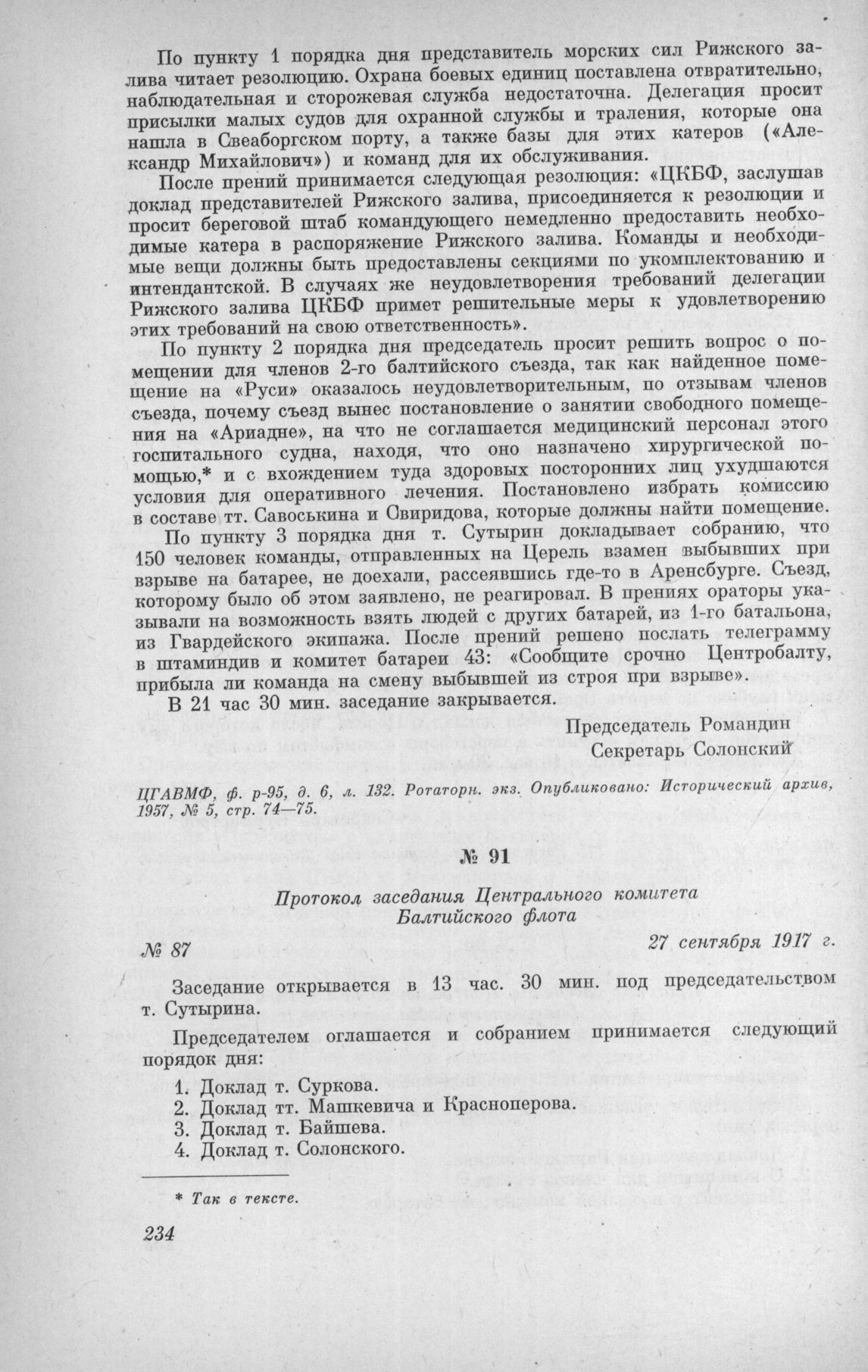 По пункту 1 порядка дня представитель морских сил Рижского залива читает резолюцию. Охрана боевых единиц поставлена отвратительно, наблюдательная и сторожевая служба недостаточна. Делегация просит присылки малых судов для охранной службы и траления, которые она нашла в Свеаборгском порту, а также базы для этих катеров («Александр Михайлович») и команд для их обслуживания.

После прений принимается следующая резолюция: «ЦКБФ, заслушав доклад представителей Рижского залива, присоединяется к резолюции и просит береговой штаб командующего немедленно предоставить необходимые катера в распоряжение Рижского залива. Команды и необходимые вещи должны быть предоставлены секциями по укомплектованию и интендантской. В случаях же неудовлетворения требований делегации Рижского залива ЦКБФ примет решительные меры к удовлетворению этих требований на свою ответственность».

По пункту 2 порядка дня председатель просит решить вопрос о помещении для членов 2-го балтийского съезда, так как найденное помещение на «Руси» оказалось неудовлетворительным, по отзывам членов съезда, почему съезд вынес постановление о занятии свободного помещения на «Ариадне», на что не соглашается медицинский персонал этого госпитального судна, находя, что оно назначено хирургической помощью,* и с вхождением туда здоровых посторонних лиц ухудшаются условия для оперативного лечения. Постановлено избрать комиссию в составе тт. Савоськина и Свиридова, которые должны найти помещение.

По пункту 3 порядка дня т. Сутырин докладывает собранию, что 150 человек команды, отправленных на Церель взамен выбывших при взрыве на батарее, не доехали, рассеявшись где-то в Аренсбурге. Съезд, которому было об этом заявлено, не реагировал. В прениях ораторы указывали на возможность взять людей с других батарей, из 1-го батальона, из Гвардейского экипажа. После прений решено послать телеграмму в штаминдив и комитет батареи 43: «Сообщите срочно Центробалту, прибыла ли команда на смену выбывшей из строя при взрыве».

В 21 час 30 мин. заседание закрывается.

Председатель Романдин
Секретарь Солонский

ЦГАВМФ, ф. р-95, д. 6, л. 132. Ротаторн. экз. Опубликовано: Исторический архив, 1957, № 5, стр. 74—75.

№ 91

Протокол заседания Центрального комитета Балтийского флота

№ 87

27 сентября 1917 г.

Заседание открывается в 13 час. 30 мин. под председательством т. Сутырина.

Председателем оглашается и собранием принимается следующий порядок дня:

1. Доклад т. Суркова.
2. Доклад тт. Машкевича и Красноперова.
3. Доклад т. Байшева.
4. Доклад т. Солонского.

* Так в тексте.

234